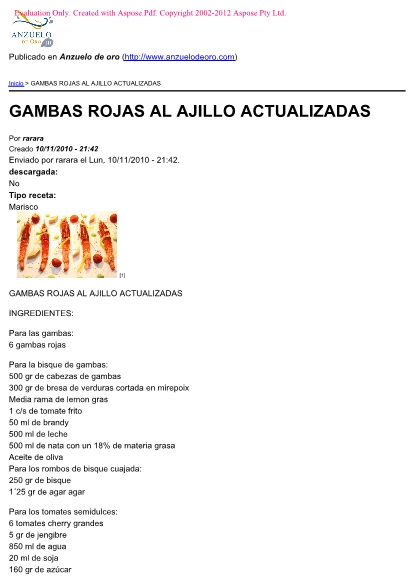 Evaluation Only. Created with Aspose.Pdf. Copyright 2002-2012 Aspose Pty Ltd.

ANZUELO DE ORO

Publicado en Anzuelo de oro (http://www.anzuelodeoro.com)

Inicio > GAMBAS ROJAS AL AJILLO ACTUALIZADAS

GAMBAS ROJAS AL AJILLO ACTUALIZADAS

Por rarara
Creado 10/11/2010 - 21:42
Enviado por rarara el Lun, 10/11/2010 - 21:42.
descargada:
No
Tipo receta:
Marisco

[1]

GAMBAS ROJAS AL AJILLO ACTUALIZADAS

INGREDIENTES:

Para las gambas:
6 gambas rojas

Para la bisque de gambas:
500 gr de cabezas de gambas
300 gr de bresa de verduras cortada en mirepoix
Media rama de lemon gras
1 c/s de tomate frito
50 ml de brandy
500 ml de leche
500 ml de nata con un 18% de materia grasa
Aceite de oliva
Para los rombos de bisque cuajada:
250 gr de bisque
1´25 gr de agar agar

Para los tomates semidulces:
6 tomates cherry grandes
5 gr de jengibre
850 ml de agua
20 ml de soja
160 gr de azúcar